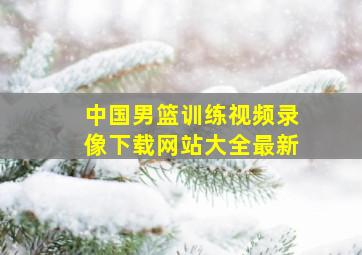 中国男篮训练视频录像下载网站大全最新